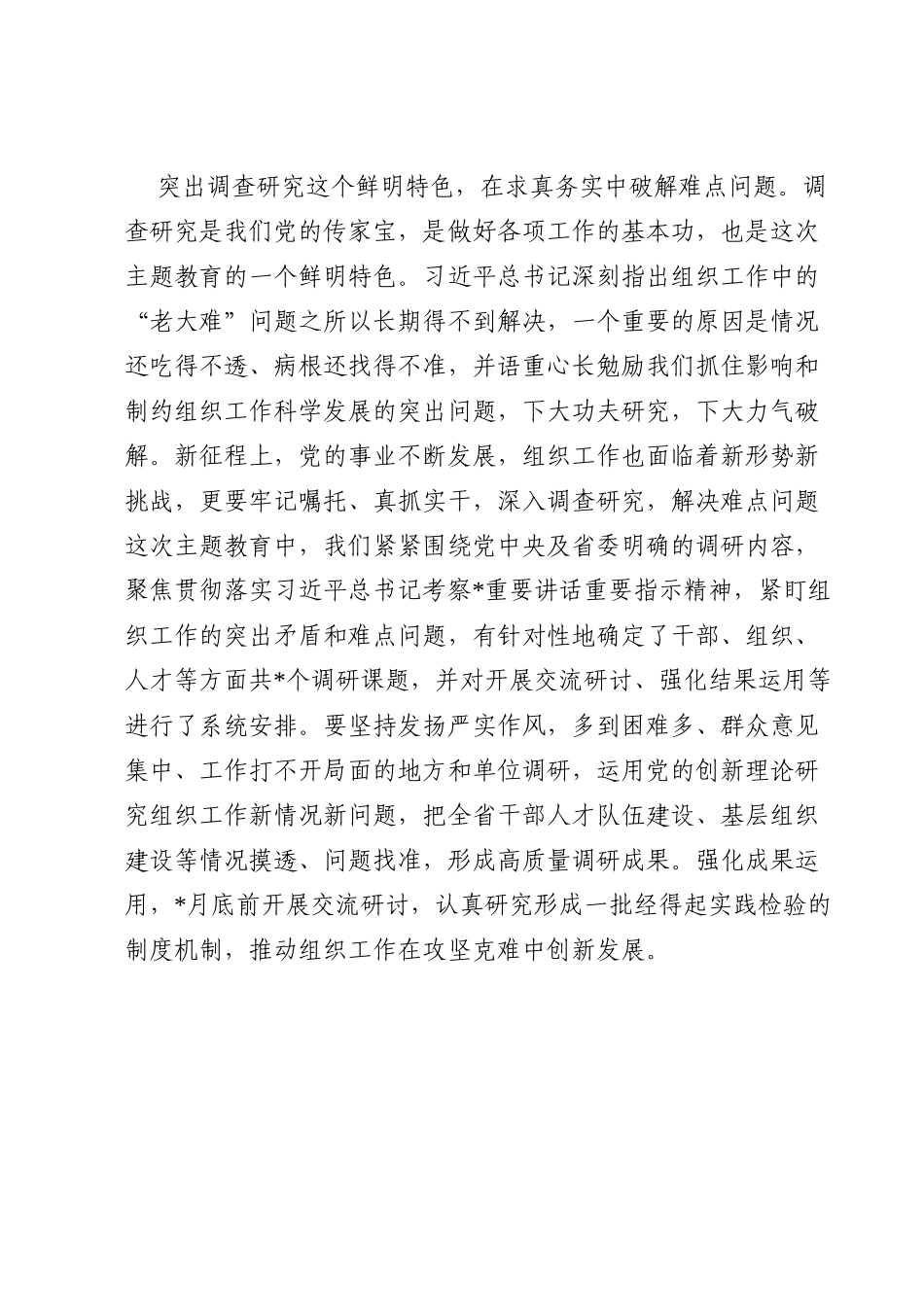 突出调查研究这个鲜明特色，在求真务实中破解难点问题。调查研究是我们党的传家宝，是做好各项工作的基本功，也是这次主题教育的一个鲜明特色。习近平总书记深刻指出组织工作中的“老大难”问题之所以长期得不到解决，一个重要的原因是情况还吃得不透、病根还找得不准，并语重心长勉励我们抓住影响和制约组织工作科学发展的突出问题，下大功夫研究，下大力气破解。新征程上，党的事业不断发展，组织工作也面临着新形势新挑战，更要牢记嘱托、真抓实干，深入调查研究，解决难点问题这次主题教育中，我们紧紧围绕党中央及省委明确的调研内容，聚焦贯彻落实习近平总书记考察*重要讲话重要指示精神，紧盯组织工作的突出矛盾和难点问题，有针对性地确定了干部、组织、人才等方面共*个调研课题，并对开展交流研讨、强化结果运用等进行了系统安排。要坚持发扬严实作风，多到困难多、群众意见集中、工作打不开局面的地方和单位调研，运用党的创新理论研究组织工作新情况新问题，把全省干部人才队伍建设、基层组织建设等情况摸透、问题找准，形成高质量调研成果。强化成果运用，*月底前开展交流研讨，认真研究形成一批经得起实践检验的制度机制，推动组织工作在攻坚克难中创新发展。